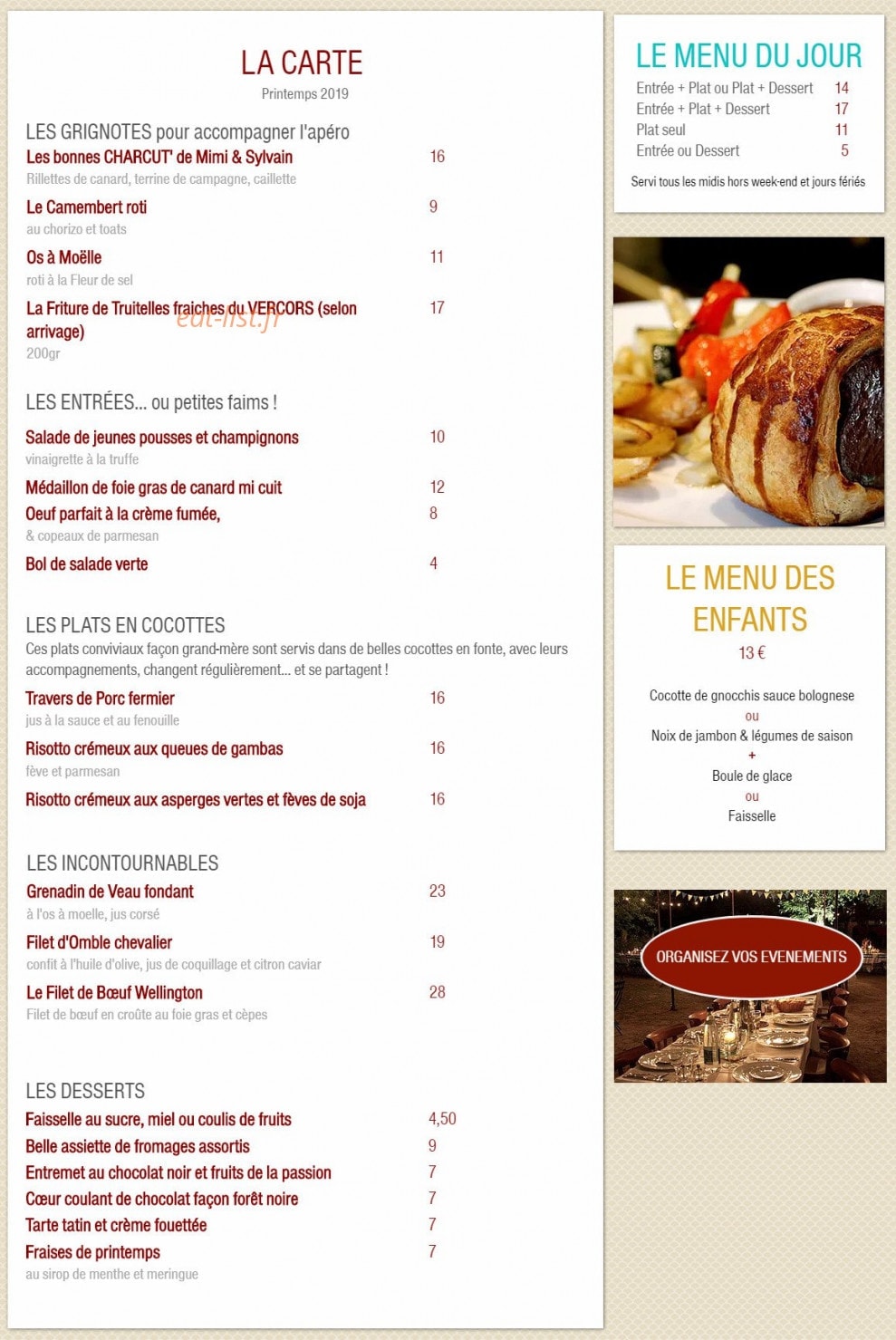 LA CARTE
Printemps 2019

LES GRIGNOTES pour accompagner l'apéro

Les bonnes CHARCUT' de Mimi & Sylvain 16
Rillettes de canard, terrine de campagne, caillette

Le Camembert roti 9
au chorizo et toats

Os à Moëlle 11
roti à la Fleur de sel

La Friture de Truitelles fraiches du VERCORS (selon arrivage) 17
200gr

LES ENTRÉES... ou petites faims !

Salade de jeunes pousses et champignons 10
vinaigrette à la truffe

Médaillon de foie gras de canard mi cuit 12

Oeuf parfait à la crème fumée, 8
& copeaux de parmesan

Bol de salade verte 4

LES PLATS EN COCOTTES

Ces plats conviviaux façon grand-mère sont servis dans de belles cocottes en fonte, avec leurs accompagnements, changent régulièrement... et se partagent !

Travers de Porc fermier 16
jus à la sauce et au fenouille

Risotto crémeux aux queues de gambas 16
fève et parmesan

Risotto crémeux aux asperges vertes et fèves de soja 16

LES INCONTOURNABLES

Grenadin de Veau fondant 23
à l'os à moelle, jus corsé

Filet d'Omble chevalier 19
confit à l'huile d'olive, jus de coquillage et citron caviar

Le Filet de Bœuf Wellington 28
Filet de bœuf en croûte au foie gras et cèpes

LES DESSERTS

Faisselle au sucre, miel ou coulis de fruits 4,50
Belle assiette de fromages assortis 9
Entremet au chocolat noir et fruits de la passion 7
Cœur coulant de chocolat façon forêt noire 7
Tarte tatin et crème fouettée 7
Fraises de printemps 7
au sirop de menthe et meringue

LE MENU DU JOUR
Entrée + Plat ou Plat + Dessert 14
Entrée + Plat + Dessert 17
Plat seul 11
Entrée ou Dessert 5

Servi tous les midis hors week-end et jours fériés

LE MENU DES ENFANTS
13 €

Cocotte de gnocchis sauce bolognese
ou
Noix de jambon & légumes de saison
+
Boule de glace
ou
Faisselle

ORGANISEZ VOS EVENEMENTS

eat-list.fr